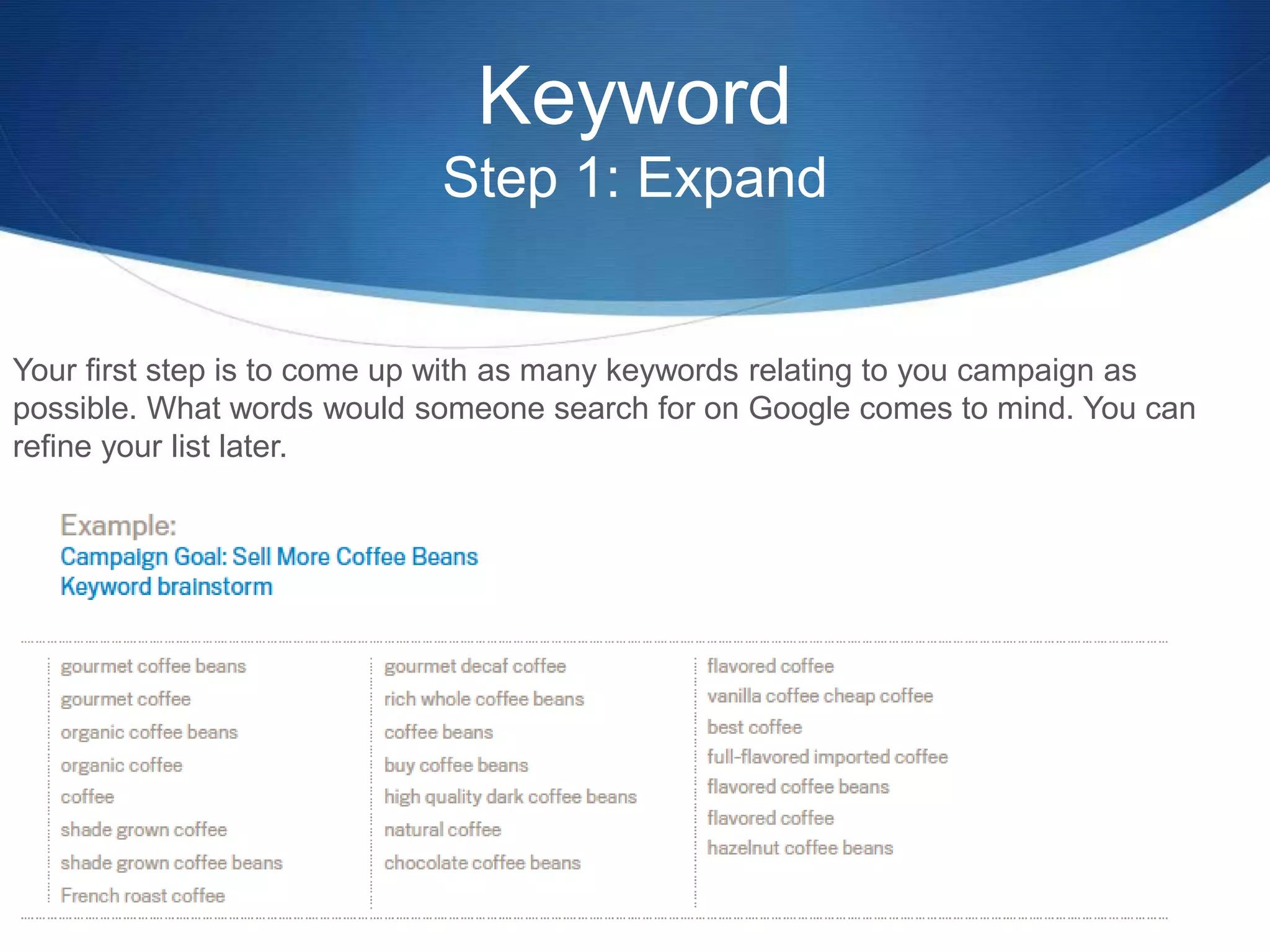 Keyword
Step 1: Expand

Your first step is to come up with as many keywords relating to you campaign as possible. What words would someone search for on Google comes to mind. You can refine your list later.

Example:
Campaign Goal: Sell More Coffee Beans
Keyword brainstorm

gourmet coffee beans
gourmet coffee
organic coffee beans
organic coffee
coffee
shade grown coffee
shade grown coffee beans
French roast coffee

gourmet decaf coffee
rich whole coffee beans
coffee beans
buy coffee beans
high quality dark coffee beans
natural coffee
chocolate coffee beans

flavored coffee
vanilla coffee cheap coffee
best coffee
full-flavored imported coffee
flavored coffee beans
flavored coffee
hazelnut coffee beans